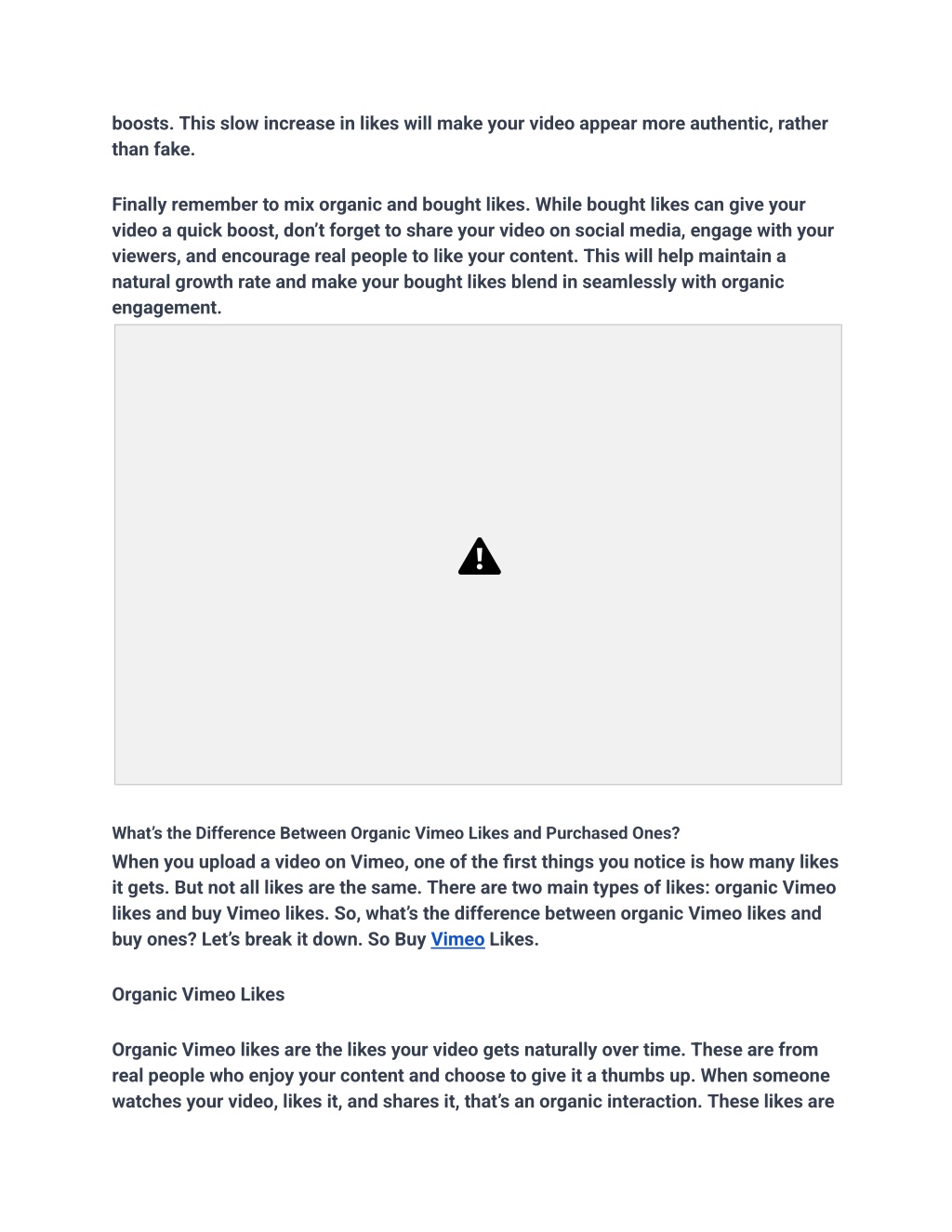 boosts. This slow increase in likes will make your video appear more authentic, rather than fake.

Finally remember to mix organic and bought likes. While bought likes can give your video a quick boost, don't forget to share your video on social media, engage with your viewers, and encourage real people to like your content. This will help maintain a natural growth rate and make your bought likes blend in seamlessly with organic engagement.

What's the Difference Between Organic Vimeo Likes and Purchased Ones?

When you upload a video on Vimeo, one of the first things you notice is how many likes it gets. But not all likes are the same. There are two main types of likes: organic Vimeo likes and buy Vimeo likes. So, what's the difference between organic Vimeo likes and buy ones? Let's break it down. So Buy Vimeo Likes.

Organic Vimeo Likes

Organic Vimeo likes are the likes your video gets naturally over time. These are from real people who enjoy your content and choose to give it a thumbs up. When someone watches your video, likes it, and shares it, that's an organic interaction. These likes are